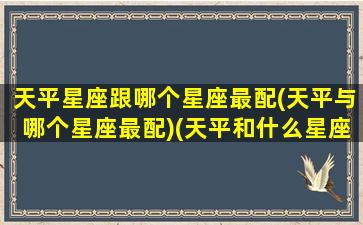 天平星座跟哪个星座最配(天平与哪个星座最配)(天平和什么星座